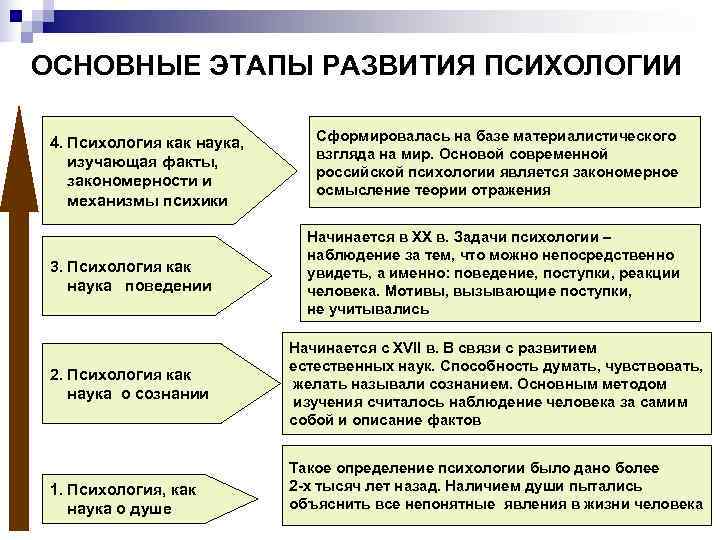 ОСНОВНЫЕ ЭТАПЫ РАЗВИТИЯ ПСИХОЛОГИИ

4. Психология как наука, изучающая факты, закономерности и механизмы психики

Сформировалась на базе материалистического взгляда на мир. Основой современной российской психологии является закономерное осмысление теории отражения

3. Психология как наука поведении

Начинается в XX в. Задачи психологии – наблюдение за тем, что можно непосредственно увидеть, а именно: поведение, поступки, реакции человека. Мотивы, вызывающие поступки, не учитывались

2. Психология как наука о сознании

Начинается с XVII в. В связи с развитием естественных наук. Способность думать, чувствовать, желать называли сознанием. Основным методом изучения считалось наблюдение человека за самим собой и описание фактов

1. Психология, как наука о душе

Такое определение психологии было дано более 2-х тысяч лет назад. Наличием души пытались объяснить все непонятные явления в жизни человека